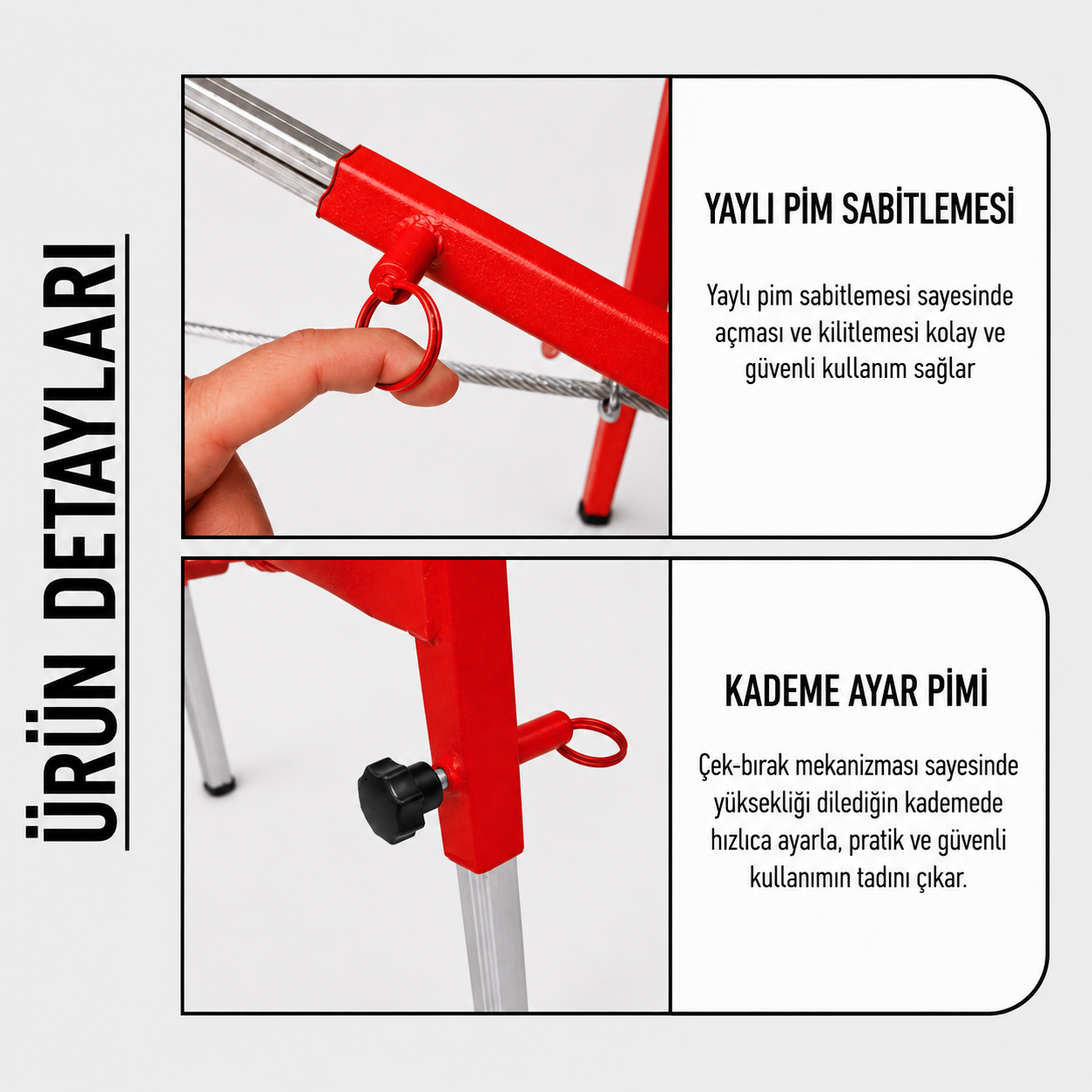 ÜRÜN DETAYLARI

YAYLI PİM SABİTLEMESİ

Yaylı pim sabitlemesi sayesinde açması ve kilitlemesi kolay ve güvenli kullanım sağlar

KADEME AYAR PİMİ

Çek-bırak mekanizması sayesinde yüksekliği dilediğin kademede hızlıca ayarla, pratik ve güvenli kullanımın tadını çıkar.